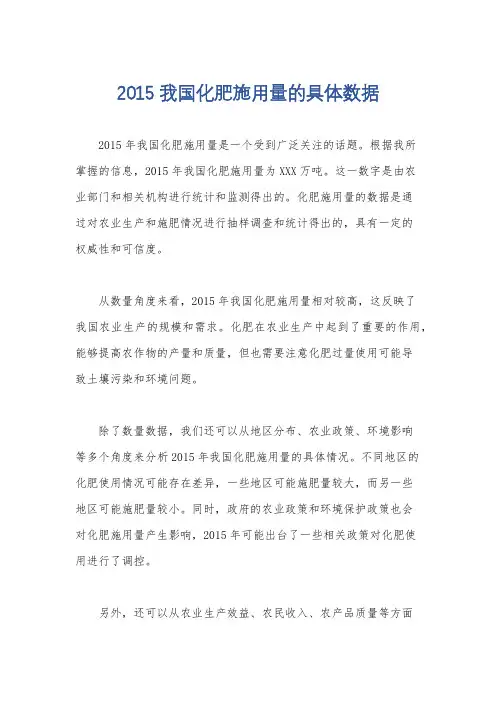 2015 我国化肥施用量的具体数据

2015 年我国化肥施用量是一个受到广泛关注的话题。根据我所掌握的信息，2015 年我国化肥施用量为 XXX 万吨。这一数字是由农业部门和相关机构进行统计和监测得出的。化肥施用量的数据是通过对农业生产和施肥情况进行抽样调查和统计得出的，具有一定的权威性和可信度。

从数量角度来看，2015 年我国化肥施用量相对较高，这反映了我国农业生产的规模和需求。化肥在农业生产中起到了重要的作用，能够提高农作物的产量和质量，但也需要注意化肥过量使用可能导致土壤污染和环境问题。

除了数量数据，我们还可以从地区分布、农业政策、环境影响等多个角度来分析 2015 年我国化肥施用量的具体情况。不同地区的化肥使用情况可能存在差异，一些地区可能施肥量较大，而另一些地区可能施肥量较小。同时，政府的农业政策和环境保护政策也会对化肥施用量产生影响，2015 年可能出台了一些相关政策对化肥使用进行了调控。

另外，还可以从农业生产效益、农民收入、农产品质量等方面